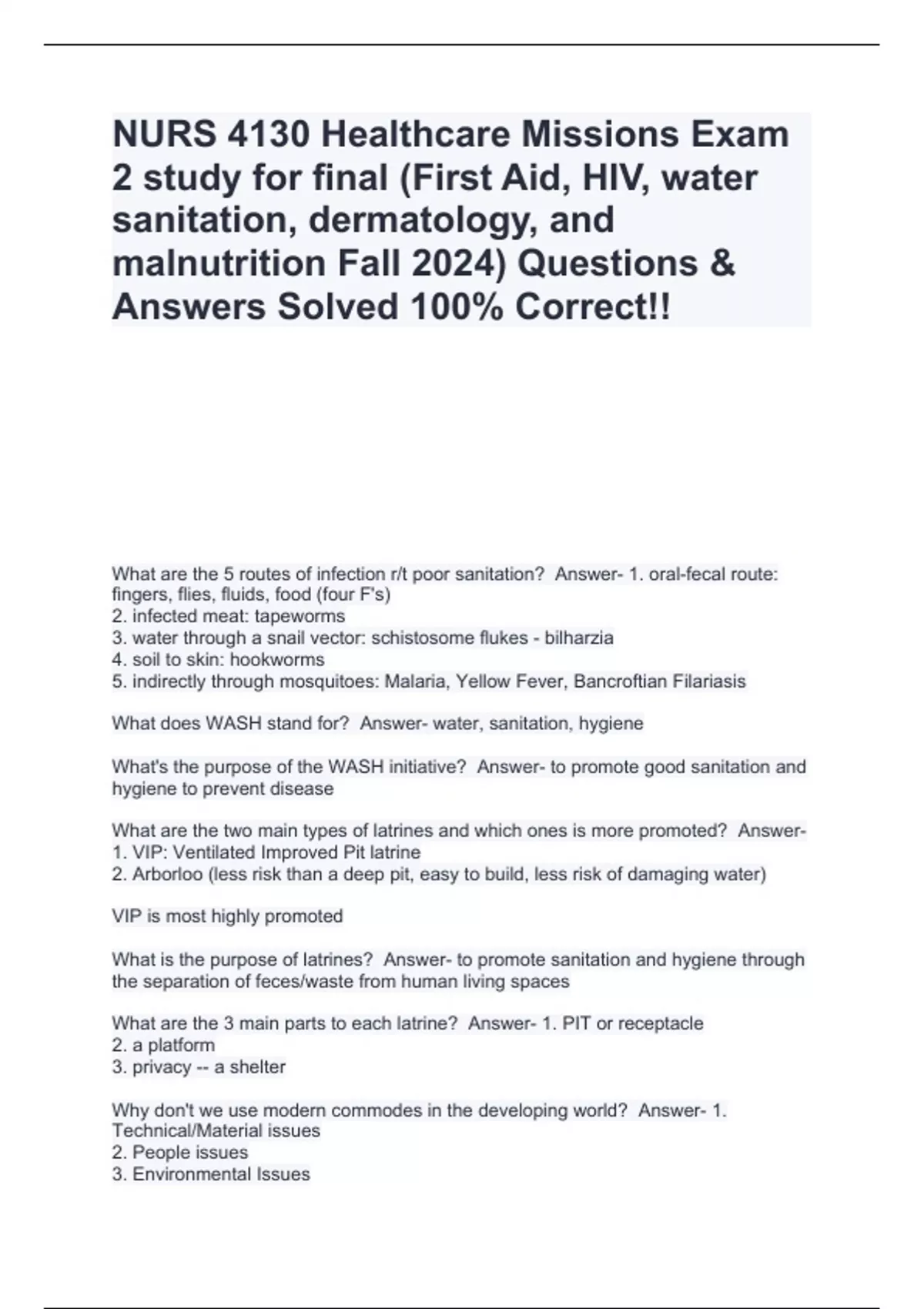 NURS 4130 Healthcare Missions Exam 2 study for final (First Aid, HIV, water sanitation, dermatology, and malnutrition Fall 2024) Questions & Answers Solved 100% Correct!!

What are the 5 routes of infection r/t poor sanitation? Answer- 1. oral-fecal route: fingers, flies, fluids, food (four F's)
2. infected meat: tapeworms
3. water through a snail vector: schistosome flukes - bilharzia
4. soil to skin: hookworms
5. indirectly through mosquitoes: Malaria, Yellow Fever, Bancroftian Filariasis

What does WASH stand for? Answer- water, sanitation, hygiene

What's the purpose of the WASH initiative? Answer- to promote good sanitation and hygiene to prevent disease

What are the two main types of latrines and which ones is more promoted? Answer- 1. VIP: Ventilated Improved Pit latrine
2. Arborloo (less risk than a deep pit, easy to build, less risk of damaging water)

VIP is most highly promoted

What is the purpose of latrines? Answer- to promote sanitation and hygiene through the separation of feces/waste from human living spaces

What are the 3 main parts to each latrine? Answer- 1. PIT or receptacle
2. a platform
3. privacy -- a shelter

Why don't we use modern commodes in the developing world? Answer- 1. Technical/Material issues
2. People issues
3. Environmental Issues